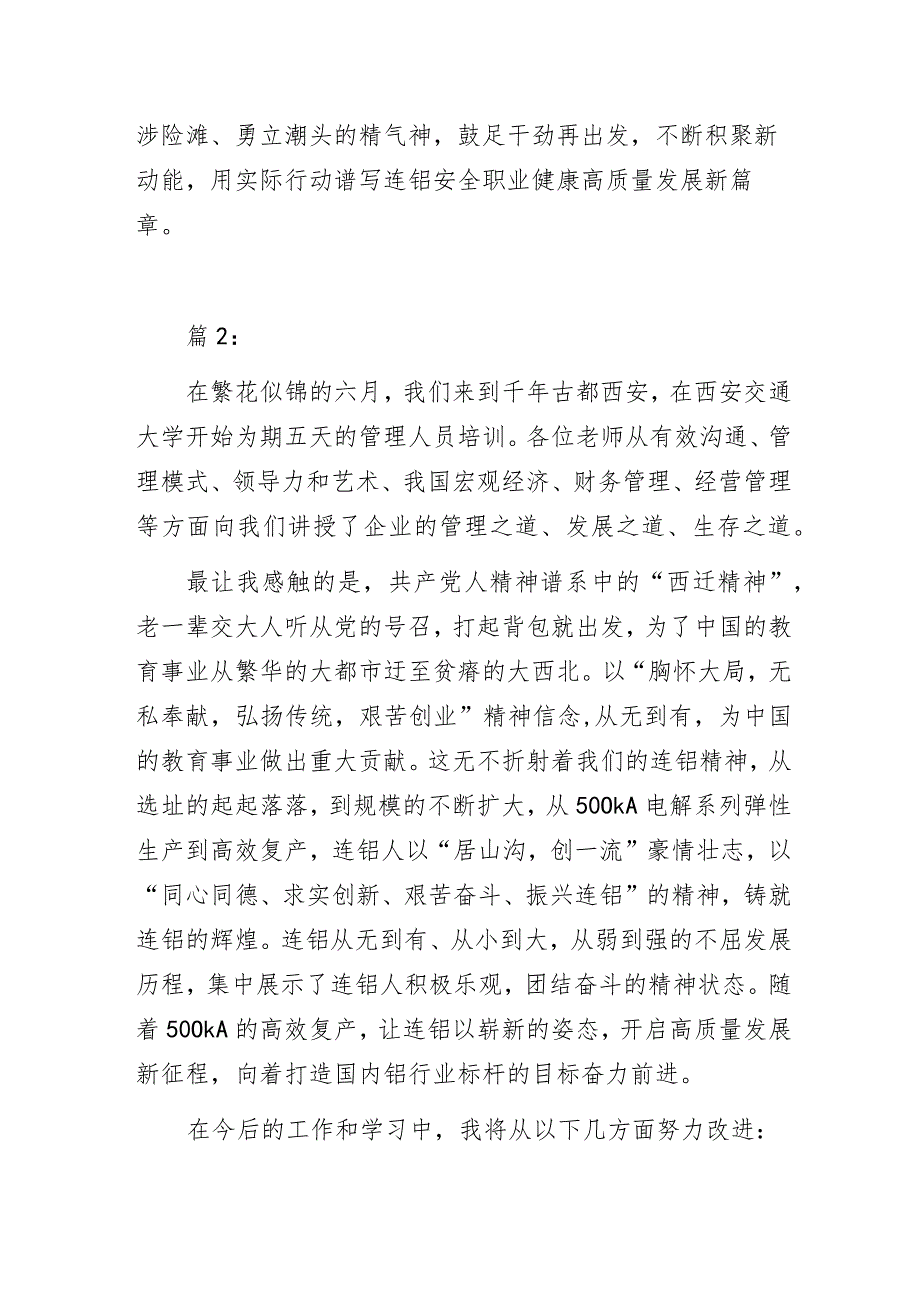 涉险滩、勇立潮头的精气神，鼓足干劲再出发，不断积聚新动能，用实际行动谱写连铝安全职业健康高质量发展新篇章。

篇 2：

在繁花似锦的六月，我们来到千年古都西安，在西安交通大学开始为期五天的管理人员培训。各位老师从有效沟通、管理模式、领导力和艺术、我国宏观经济、财务管理、经营管理等方面向我们讲授了企业的管理之道、发展之道、生存之道。

最让我感触的是，共产党人精神谱系中的“西迁精神”，老一辈交大人听从党的号召，打起背包就出发，为了中国的教育事业从繁华的大都市迁至贫瘠的大西北。以“胸怀大局，无私奉献，弘扬传统，艰苦创业”精神信念,从无到有，为中国的教育事业做出重大贡献。这无不折射着我们的连铝精神，从选址的起起落落，到规模的不断扩大，从 500kA 电解系列弹性生产到高效复产，连铝人以“居山沟，创一流”豪情壮志，以“同心同德、求实创新、艰苦奋斗、振兴连铝”的精神，铸就连铝的辉煌。连铝从无到有、从小到大，从弱到强的不屈发展历程，集中展示了连铝人积极乐观，团结奋斗的精神状态。随着 500kA 的高效复产，让连铝以崭新的姿态，开启高质量发展新征程，向着打造国内铝行业标杆的目标奋力前进。

在今后的工作和学习中，我将从以下几方面努力改进：